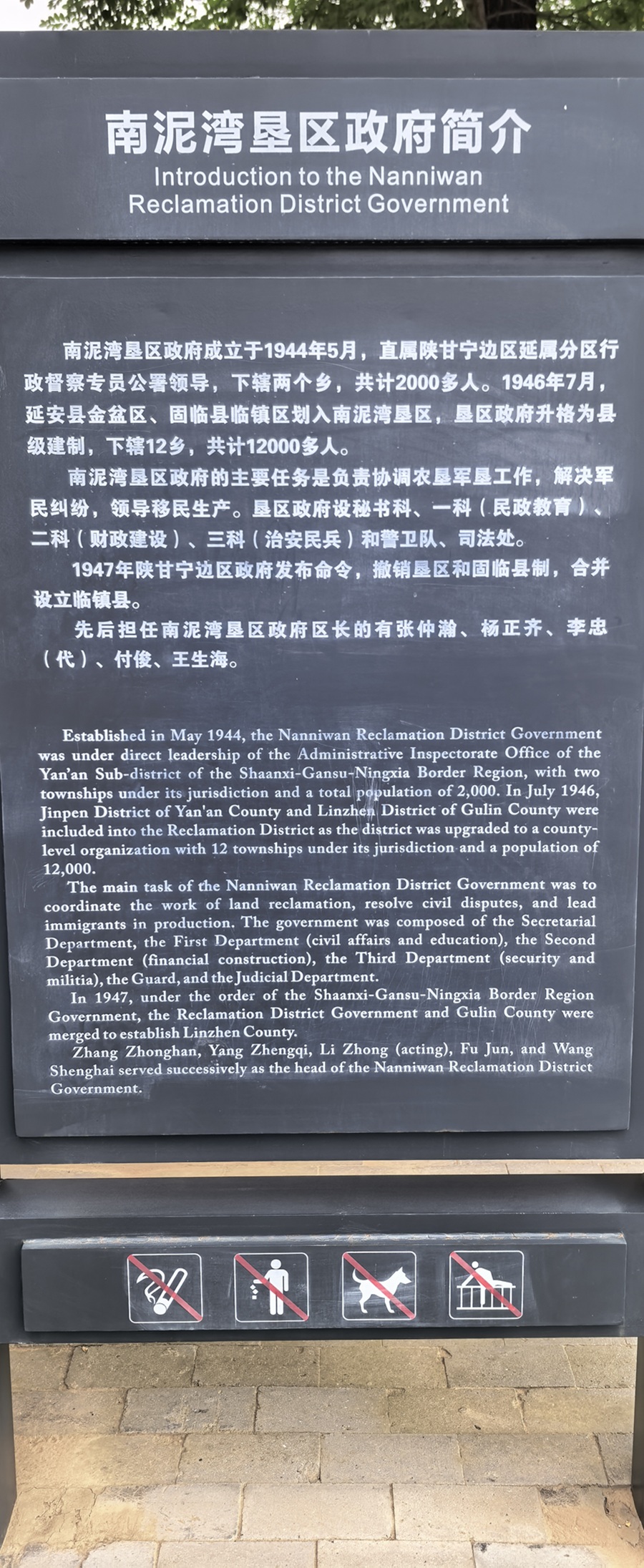 南泥湾垦区政府简介
Introduction to the Nanniwan Reclamation District Government

南泥湾垦区政府成立于1944年5月，直属陕甘宁边区延属分区行政督察专员公署领导，下辖两个乡，共计2000多人。1946年7月，延安县金盆区、固临县临镇区划入南泥湾垦区，垦区政府升格为县级建制，下辖12乡，共计12000多人。

南泥湾垦区政府的主要任务是负责协调农垦军垦工作，解决军民纠纷，领导移民生产。垦区政府设秘书科、一科（民政教育）、二科（财政建设）、三科（治安民兵）和警卫队、司法处。

1947年陕甘宁边区政府发布命令，撤销垦区和固临县制，合并设立临镇县。

先后担任南泥湾垦区政府区长的有张仲瀚、杨正齐、李忠（代）、付俊、王生海。

Established in May 1944, the Nanniwan Reclamation District Government was under direct leadership of the Administrative Inspectorate Office of the Yan'an Sub-district of the Shaanxi-Gansu-Ningxia Border Region, with two townships under its jurisdiction and a total population of 2,000. In July 1946, Jinpen District of Yan'an County and Linzhen District of Gulin County were included into the Reclamation District as the district was upgraded to a county-level organization with 12 townships under its jurisdiction and a population of 12,000.

The main task of the Nanniwan Reclamation District Government was to coordinate the work of land reclamation, resolve civil disputes, and lead immigrants in production. The government was composed of the Secretarial Department, the First Department (civil affairs and education), the Second Department (financial construction), the Third Department (security and militia), the Guard, and the Judicial Department.

In 1947, under the order of the Shaanxi-Gansu-Ningxia Border Region Government, the Reclamation District Government and Gulin County were merged to establish Linzhen County.

Zhang Zhonghan, Yang Zhengqi, Li Zhong (acting), Fu Jun, and Wang Shenghai served successively as the head of the Nanniwan Reclamation District Government.